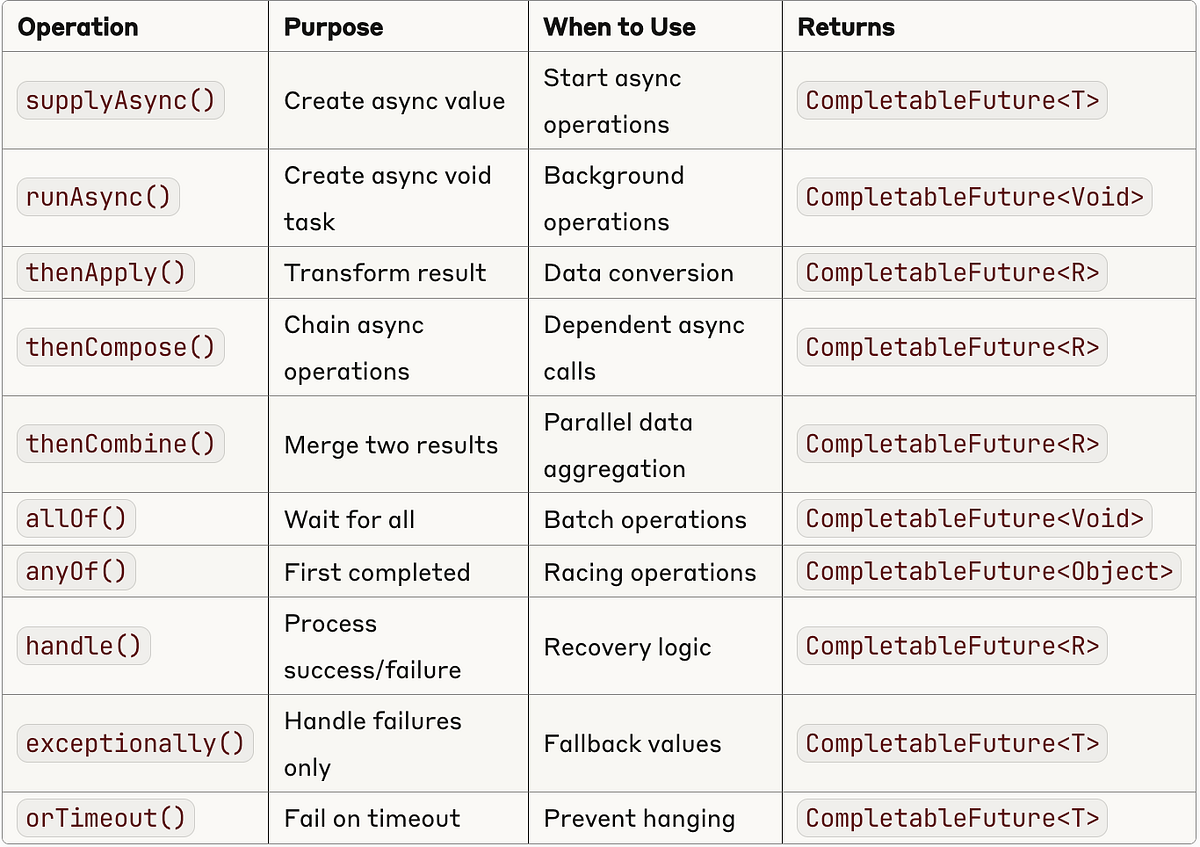 | Operation | Purpose | When to Use | Returns |
|---|---|---|---|
| supplyAsync() | Create async value | Start async operations | CompletableFuture<T> |
| runAsync() | Create async void task | Background operations | CompletableFuture<Void> |
| thenApply() | Transform result | Data conversion | CompletableFuture<R> |
| thenCompose() | Chain async operations | Dependent async calls | CompletableFuture<R> |
| thenCombine() | Merge two results | Parallel data aggregation | CompletableFuture<R> |
| allOf() | Wait for all | Batch operations | CompletableFuture<Void> |
| anyOf() | First completed | Racing operations | CompletableFuture<Object> |
| handle() | Process success/failure | Recovery logic | CompletableFuture<R> |
| exceptionally() | Handle failures only | Fallback values | CompletableFuture<T> |
| orTimeout() | Fail on timeout | Prevent hanging | CompletableFuture<T> |